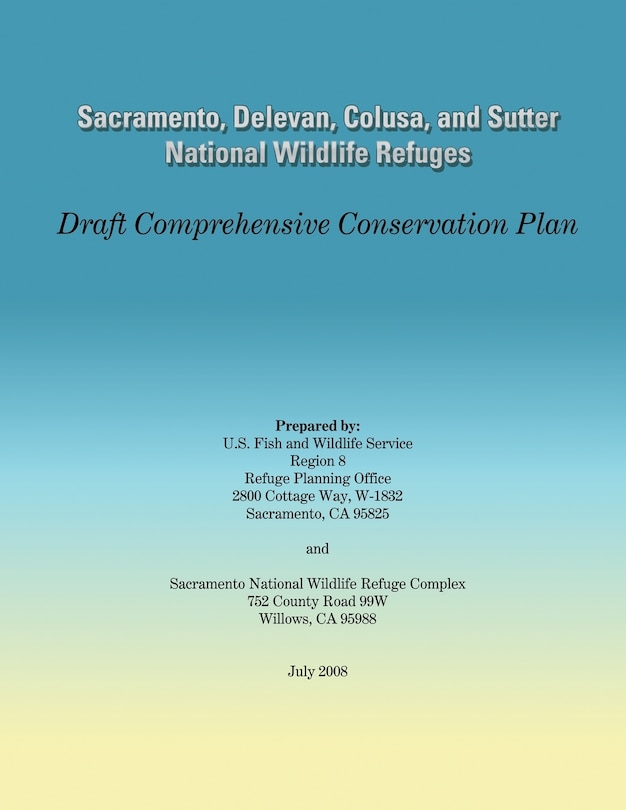 Sacramento, Delevan, Colusa, and Sutter National Wildlife Refuges

Draft Comprehensive Conservation Plan

Prepared by:
U.S. Fish and Wildlife Service
Region 8
Refuge Planning Office
2800 Cottage Way, W-1832
Sacramento, CA 95825

and

Sacramento National Wildlife Refuge Complex
752 County Road 99W
Willows, CA 95988

July 2008